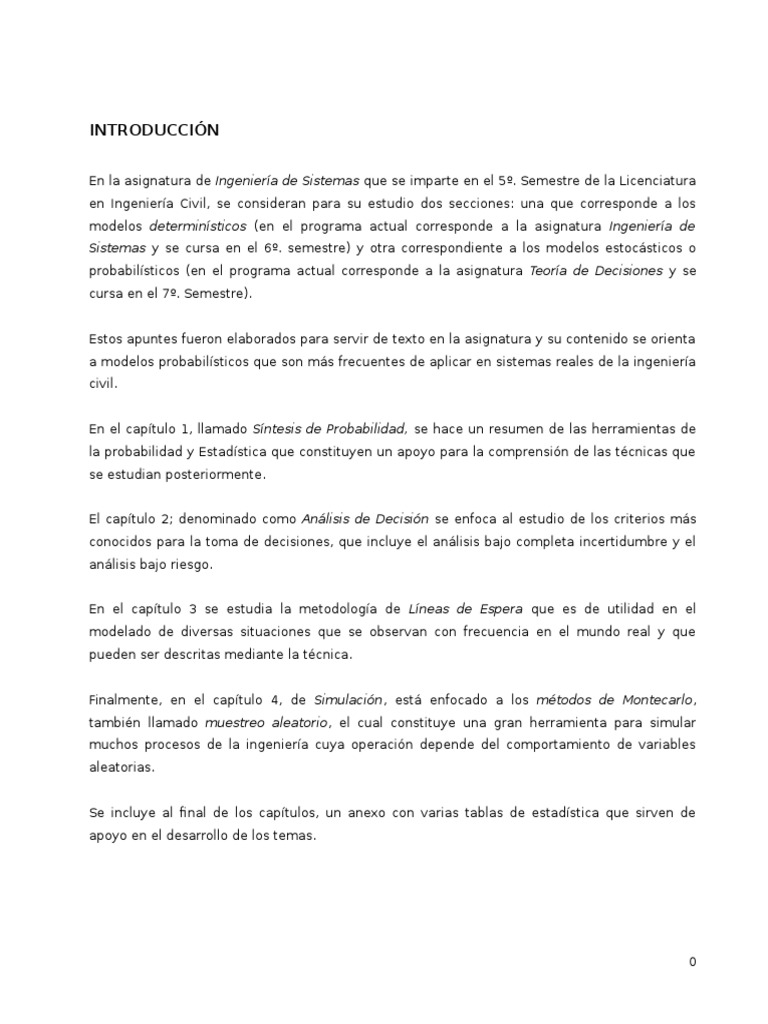 INTRODUCCIÓN

En la asignatura de Ingeniería de Sistemas que se imparte en el 5º. Semestre de la Licenciatura en Ingeniería Civil, se consideran para su estudio dos secciones: una que corresponde a los modelos determinísticos (en el programa actual corresponde a la asignatura Ingeniería de Sistemas y se cursa en el 6º. semestre) y otra correspondiente a los modelos estocásticos o probabilísticos (en el programa actual corresponde a la asignatura Teoría de Decisiones y se cursa en el 7º. Semestre).

Estos apuntes fueron elaborados para servir de texto en la asignatura y su contenido se orienta a modelos probabilísticos que son más frecuentes de aplicar en sistemas reales de la ingeniería civil.

En el capítulo 1, llamado Síntesis de Probabilidad, se hace un resumen de las herramientas de la probabilidad y Estadística que constituyen un apoyo para la comprensión de las técnicas que se estudian posteriormente.

El capítulo 2; denominado como Análisis de Decisión se enfoca al estudio de los criterios más conocidos para la toma de decisiones, que incluye el análisis bajo completa incertidumbre y el análisis bajo riesgo.

En el capítulo 3 se estudia la metodología de Líneas de Espera que es de utilidad en el modelado de diversas situaciones que se observan con frecuencia en el mundo real y que pueden ser descritas mediante la técnica.

Finalmente, en el capítulo 4, de Simulación, está enfocado a los métodos de Montecarlo, también llamado muestreo aleatorio, el cual constituye una gran herramienta para simular muchos procesos de la ingeniería cuya operación depende del comportamiento de variables aleatorias.

Se incluye al final de los capítulos, un anexo con varias tablas de estadística que sirven de apoyo en el desarrollo de los temas.

0